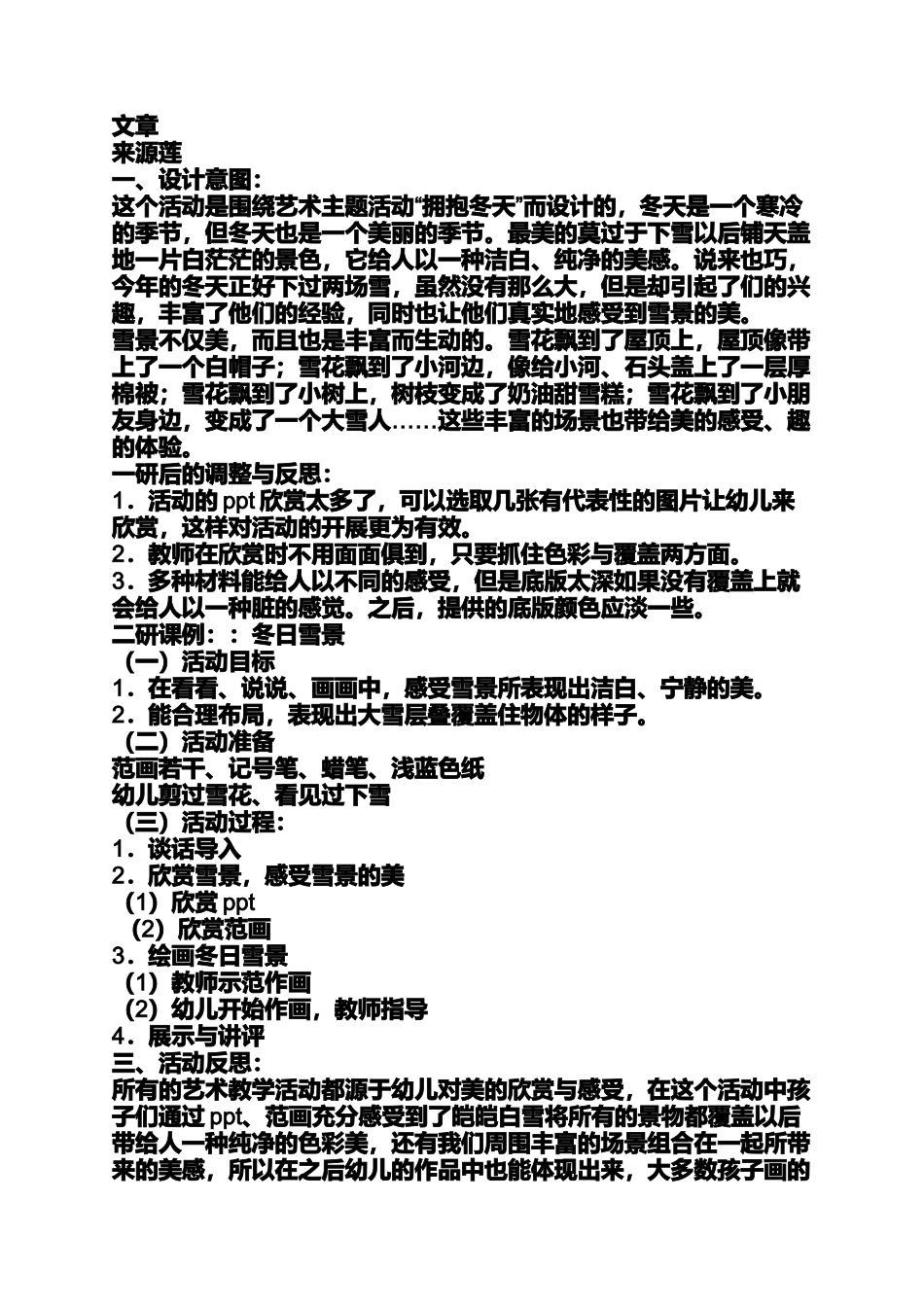 文章
来源莲
一、设计意图：
这个活动是围绕艺术主题活动“拥抱冬天”而设计的，冬天是一个寒冷的季节，但冬天也是一个美丽的季节。最美的莫过于下雪以后铺天盖地一片白茫茫的景色，它给人以一种洁白、纯净的美感。说来也巧，今年的冬天正好下过两场雪，虽然没有那么大，但是却引起了们的兴趣，丰富了他们的经验，同时也让他们真实地感受到雪景的美。
雪景不仅美，而且也是丰富而生动的。雪花飘到了屋顶上，屋顶像带上了一个白帽子；雪花飘到了小河边，像给小河、石头盖上了一层厚棉被；雪花飘到了小树上，树枝变成了奶油甜雪糕；雪花飘到了小朋友身边，变成了一个大雪人……这些丰富的场景也带给美的感受、趣的体验。
一研后的调整与反思：
1．活动的 ppt 欣赏太多了，可以选取几张有代表性的图片让幼儿来欣赏，这样对活动的开展更为有效。
2．教师在欣赏时不用面面俱到，只要抓住色彩与覆盖两方面。
3．多种材料能给人以不同的感受，但是底版太深如果没有覆盖上就会给人以一种脏的感觉。之后，提供的底版颜色应淡一些。
二研课例：：冬日雪景
（一）活动目标
1．在看看、说说、画画中，感受雪景所表现出洁白、宁静的美。
2．能合理布局，表现出大雪层叠覆盖住物体的样子。
（二）活动准备
范画若干、记号笔、蜡笔、浅蓝色纸
幼儿剪过雪花、看见过下雪
（三）活动过程：
1．谈话导入
2．欣赏雪景，感受雪景的美
（1）欣赏 ppt
（2）欣赏范画
3．绘画冬日雪景
（1）教师示范作画
（2）幼儿开始作画，教师指导
4．展示与讲评
三、活动反思：
所有的艺术教学活动都源于幼儿对美的欣赏与感受，在这个活动中孩子们通过 ppt、范画充分感受到了皑皑白雪将所有的景物都覆盖以后带给人一种纯净的色彩美，还有我们周围丰富的场景组合在一起所带来的美感，所以在之后幼儿的作品中也能体现出来，大多数孩子画的